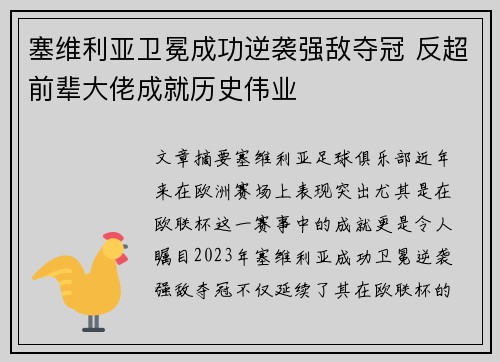 塞维利亚卫冕成功逆袭强敌夺冠 反超前辈大佬成就历史伟业

文章摘要塞维利亚足球俱乐部近年来在欧洲赛场上表现突出尤其是在欧联杯这一赛事中的成就更是令人瞩目2023年塞维利亚成功卫冕逆袭强敌夺冠不仅延续了其在欧联杯的